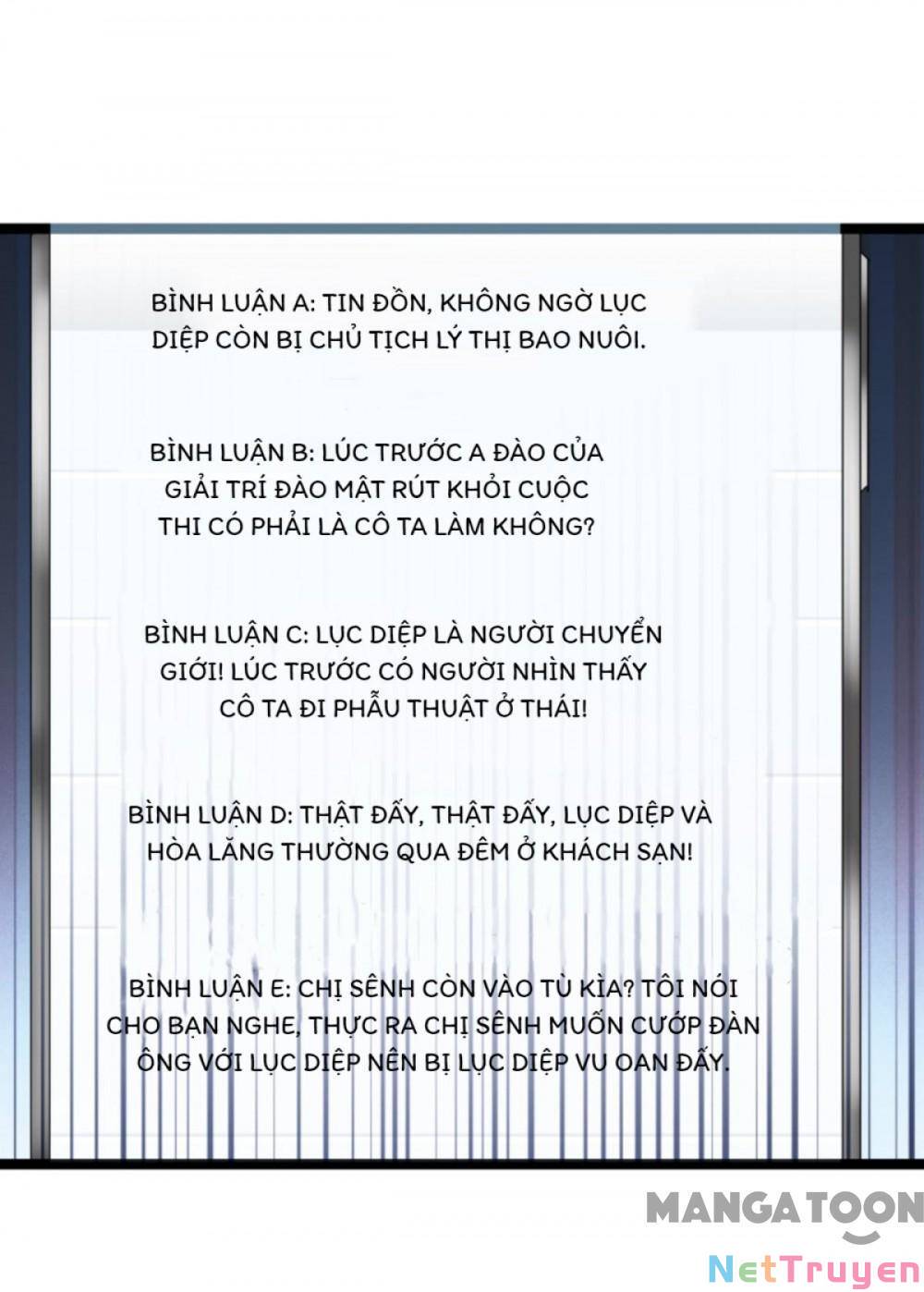 BÌNH LUẬN A: TIN ĐỒN, KHÔNG NGỜ LỤC DIỆP CÒN BỊ CHỦ TỊCH LÝ THỊ BAO NUÔI.

BÌNH LUẬN B: LÚC TRƯỚC A ĐÀO CỦA GIẢI TRÍ ĐÀO MẬT RÚT KHỎI CUỘC THI CÓ PHẢI LÀ CÔ TA LÀM KHÔNG?

BÌNH LUẬN C: LỤC DIỆP LÀ NGƯỜI CHUYỂN GIỚI! LÚC TRƯỚC CÓ NGƯỜI NHÌN THẤY CÔ TA ĐI PHẪU THUẬT Ở THÁI!

BÌNH LUẬN D: THẬT ĐẤY, THẬT ĐẤY, LỤC DIỆP VÀ HÒA LĂNG THƯỜNG QUA ĐÊM Ở KHÁCH SẠN!

BÌNH LUẬN E: CHỊ SÊNH CÒN VÀO TÙ KÌA? TÔI NÓI CHO BẠN NGHE, THỰC RA CHỊ SÊNH MUỐN CƯỚP ĐÀN ÔNG VỚI LỤC DIỆP NÊN BỊ LỤC DIỆP VU OAN ĐẤY.

MANGATOON

NetTruyen